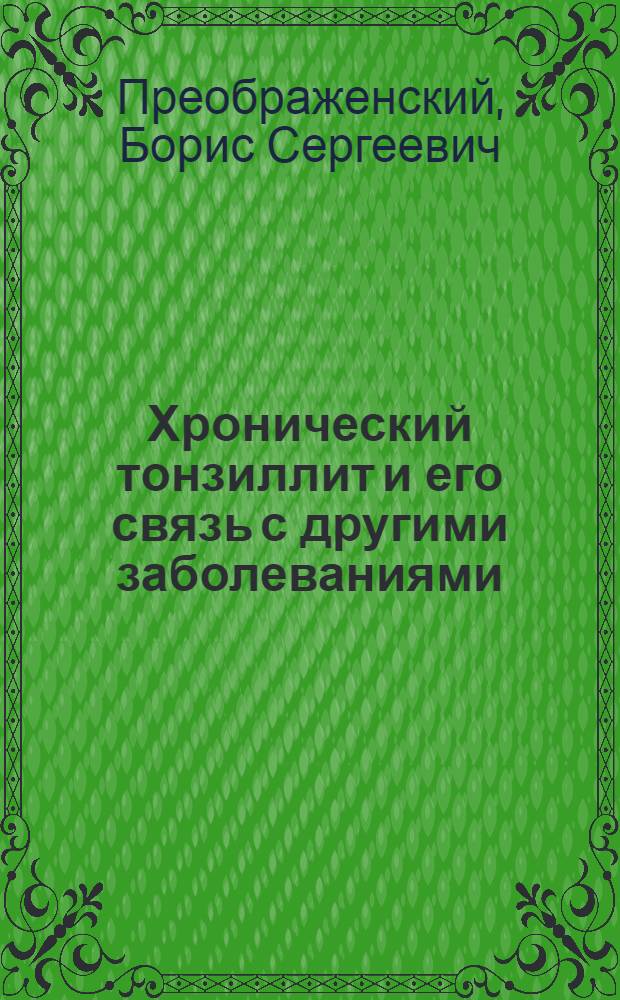 Преображенский, Борис Сергеевич

Хронический тонзиллит и его связь с другими заболеваниями